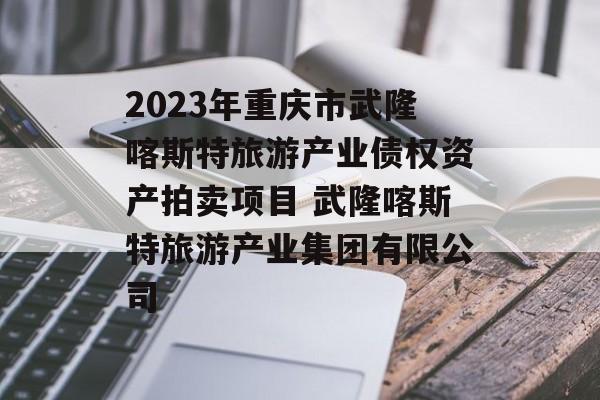 2023年重庆市武隆喀斯特旅游产业债权资产拍卖项目 武隆喀斯特旅游产业集团有限公司